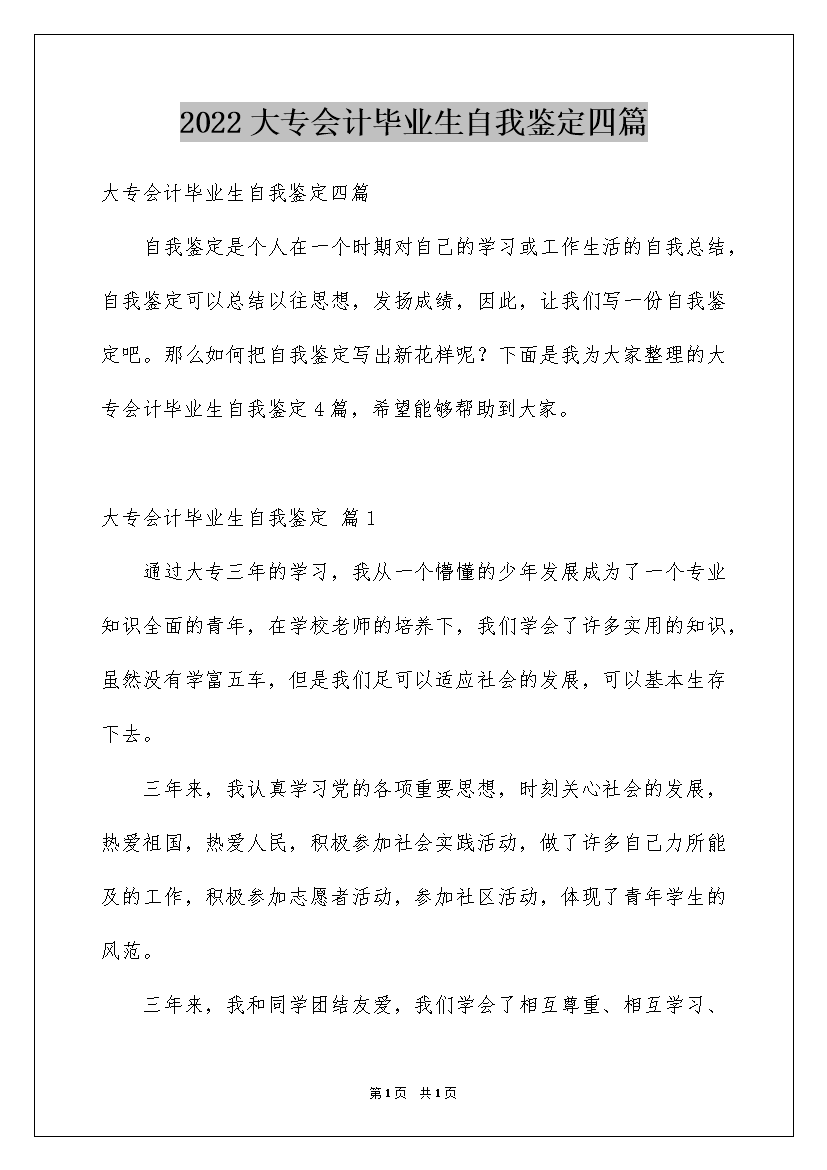 2022大专会计毕业生自我鉴定四篇

大专会计毕业生自我鉴定四篇

自我鉴定是个人在一个时期对自己的学习或工作生活的自我总结，自我鉴定可以总结以往思想，发扬成绩，因此，让我们写一份自我鉴定吧。那么如何把自我鉴定写出新花样呢？下面是我为大家整理的大专会计毕业生自我鉴定4篇，希望能够帮助到大家。

大专会计毕业生自我鉴定 篇1

通过大专三年的学习，我从一个懵懂的少年发展成为了一个专业知识全面的青年，在学校老师的培养下，我们学会了许多实用的知识，虽然没有学富五车，但是我们足可以适应社会的发展，可以基本生存下去。

三年来，我认真学习党的各项重要思想，时刻关心社会的发展，热爱祖国，热爱人民，积极参加社会实践活动，做了许多自己力所能及的工作，积极参加志愿者活动，参加社区活动，体现了青年学生的风范。

三年来，我和同学团结友爱，我们学会了相互尊重、相互学习、

第1页 共1页